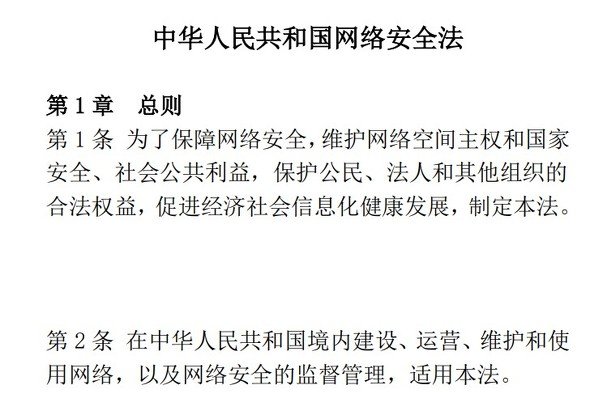 中华人民共和国网络安全法

第1章 总则

第1条 为了保障网络安全，维护网络空间主权和国家安全、社会公共利益，保护公民、法人和其他组织的合法权益，促进经济社会信息化健康发展，制定本法。

第2条 在中华人民共和国境内建设、运营、维护和使用网络，以及网络安全的监督管理，适用本法。